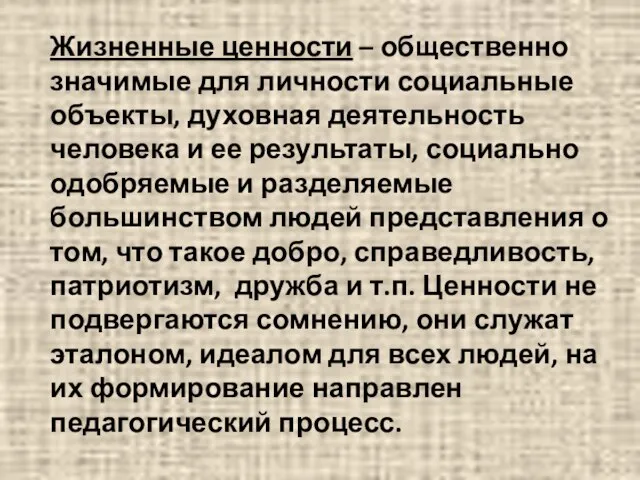 Жизненные ценности – общественно значимые для личности социальные объекты, духовная деятельность человека и ее результаты, социально одобряемые и разделяемые большинством людей представления о том, что такое добро, справедливость, патриотизм,  дружба и т.п. Ценности не подвергаются сомнению, они служат эталоном, идеалом для всех людей, на их формирование направлен педагогический процесс.